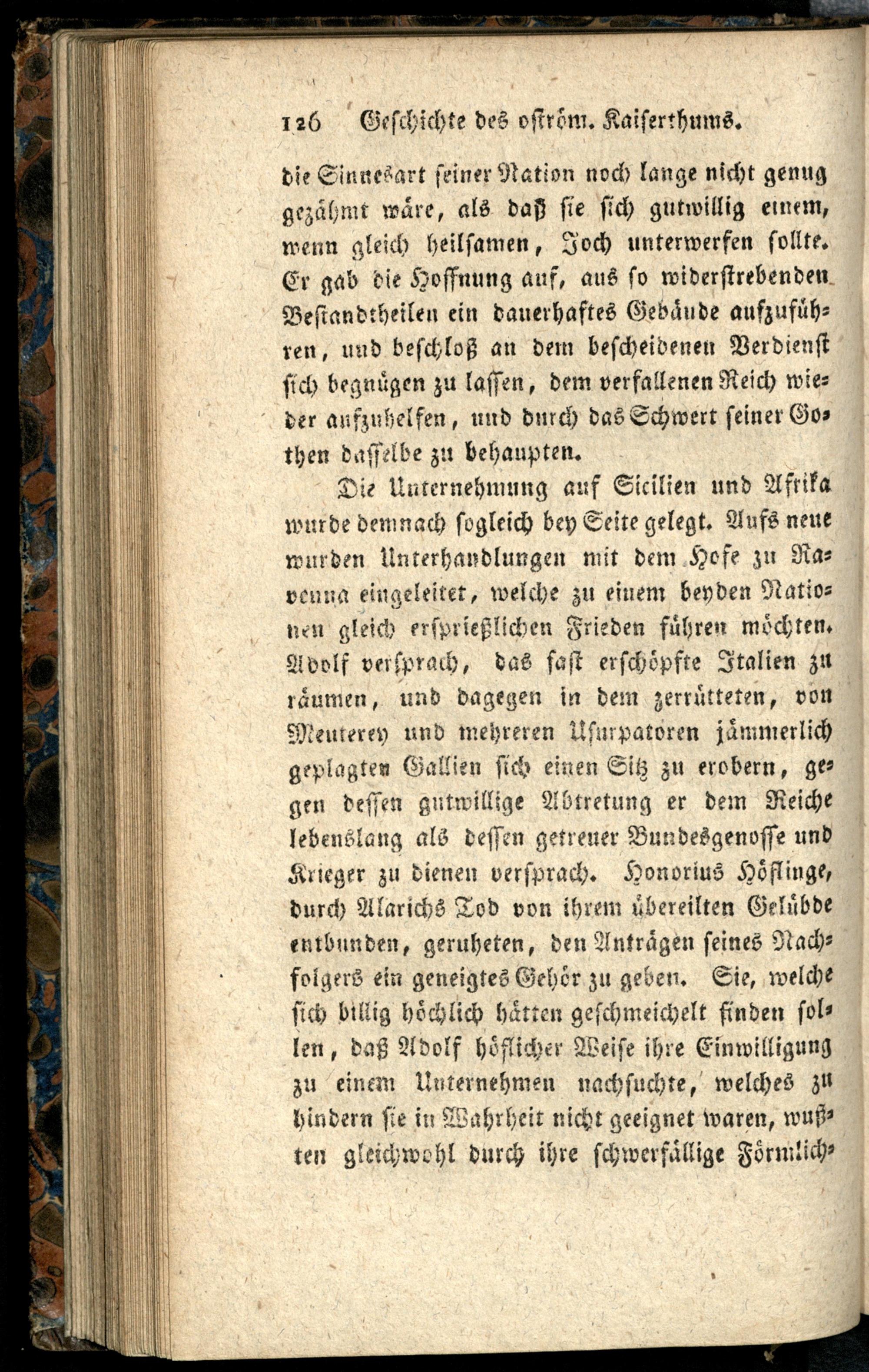 126 Geschichte des oström. Kaiserthums.

die Sinnesart seiner Nation noch lange nicht genug gezähmt wäre, als daß sie sich gutwillig einem, wenn gleich heilsamen, Joch unterwerfen sollte. Er gab die Hoffnung auf, aus so widerstrebenden Bestandtheilen ein dauerhaftes Gebäude aufzuführen, und beschloß an dem bescheidenen Verdienst sich begnügen zu lassen, dem verfallenen Reich wieder aufzuhelfen, und durch das Schwert seiner Gothen dasselbe zu behaupten.

Die Unternehmung auf Sicilien und Afrika wurde demnach sogleich bey Seite gelegt. Aufs neue wurden Unterhandlungen mit dem Hofe zu Ravenna eingeleitet, welche zu einem beyden Nationen gleich ersprießlichen Frieden führen möchten. Adolf versprach, das fast erschöpfte Italien zu räumen, und dagegen in dem zerrütteten, von Meuterey und mehreren Usurpatoren jämmerlich geplagten Gallien sich einen Sitz zu erobern, gegen dessen gutwillige Abtretung er dem Reiche lebenslang als dessen getreuer Bundesgenosse und Krieger zu dienen versprach. Honorius Höflinge, durch Alarichs Tod von ihrem übereilten Gelübde entbunden, geruheten, den Anträgen seines Nachfolgers ein geneigtes Gehör zu geben. Sie, welche sich billig höchlich hätten geschmeichelt finden sollen, daß Adolf höflicher Weise ihre Einwilligung zu einem Unternehmen nachsuchte, welches zu hindern sie in Wahrheit nicht geeignet waren, wußten gleichwohl durch ihre schwerfällige Förmlich-